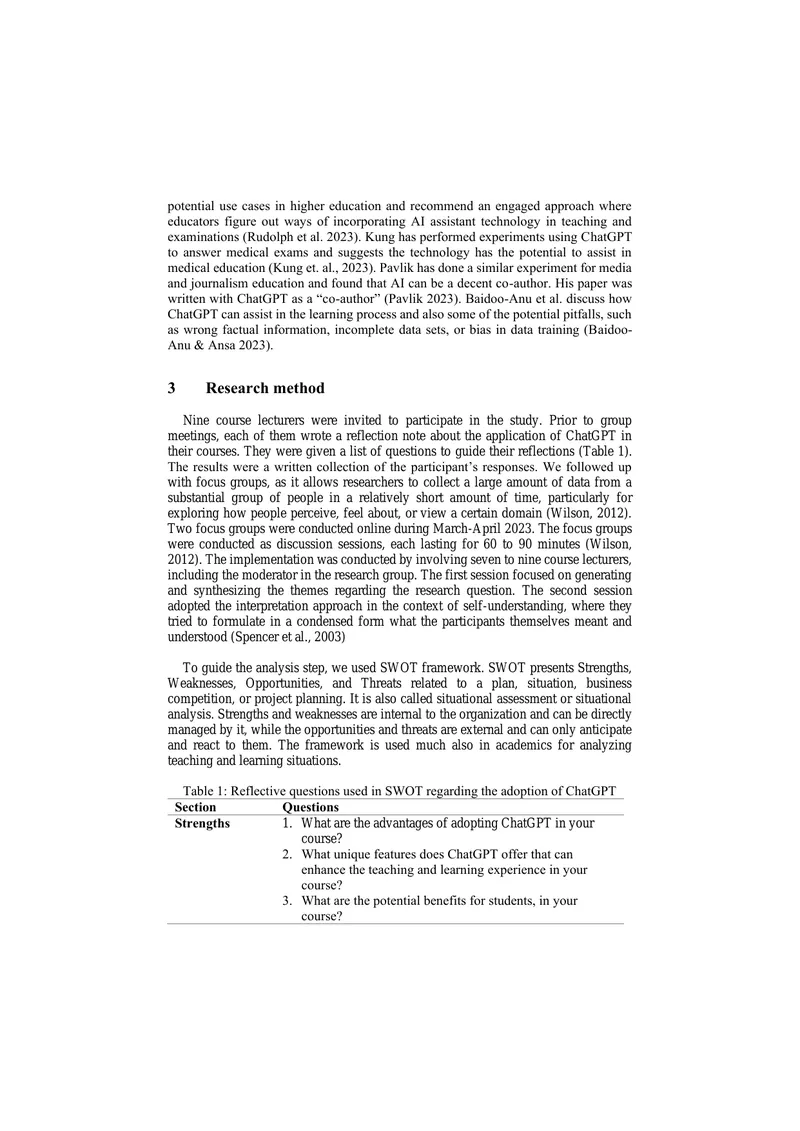 potential use cases in higher education and recommend an engaged approach where educators figure out ways of incorporating AI assistant technology in teaching and examinations (Rudolph et al. 2023). Kung has performed experiments using ChatGPT to answer medical exams and suggests the technology has the potential to assist in medical education (Kung et. al., 2023). Pavlik has done a similar experiment for media and journalism education and found that AI can be a decent co-author. His paper was written with ChatGPT as a "co-author" (Pavlik 2023). Baidoo-Anu et al. discuss how ChatGPT can assist in the learning process and also some of the potential pitfalls, such as wrong factual information, incomplete data sets, or bias in data training (Baidoo-Anu & Ansa 2023).

3 Research method

Nine course lecturers were invited to participate in the study. Prior to group meetings, each of them wrote a reflection note about the application of ChatGPT in their courses. They were given a list of questions to guide their reflections (Table 1). The results were a written collection of the participant's responses. We followed up with focus groups, as it allows researchers to collect a large amount of data from a substantial group of people in a relatively short amount of time, particularly for exploring how people perceive, feel about, or view a certain domain (Wilson, 2012). Two focus groups were conducted online during March-April 2023. The focus groups were conducted as discussion sessions, each lasting for 60 to 90 minutes (Wilson, 2012). The implementation was conducted by involving seven to nine course lecturers, including the moderator in the research group. The first session focused on generating and synthesizing the themes regarding the research question. The second session adopted the interpretation approach in the context of self-understanding, where they tried to formulate in a condensed form what the participants themselves meant and understood (Spencer et al., 2003)

To guide the analysis step, we used SWOT framework. SWOT presents Strengths, Weaknesses, Opportunities, and Threats related to a plan, situation, business competition, or project planning. It is also called situational assessment or situational analysis. Strengths and weaknesses are internal to the organization and can be directly managed by it, while the opportunities and threats are external and can only anticipate and react to them. The framework is used much also in academics for analyzing teaching and learning situations.

Table 1: Reflective questions used in SWOT regarding the adoption of ChatGPT

| Section | Questions |
|---|---|
| Strengths | 1. What are the advantages of adopting ChatGPT in your course? 2. What unique features does ChatGPT offer that can enhance the teaching and learning experience in your course? 3. What are the potential benefits for students, in your course? |